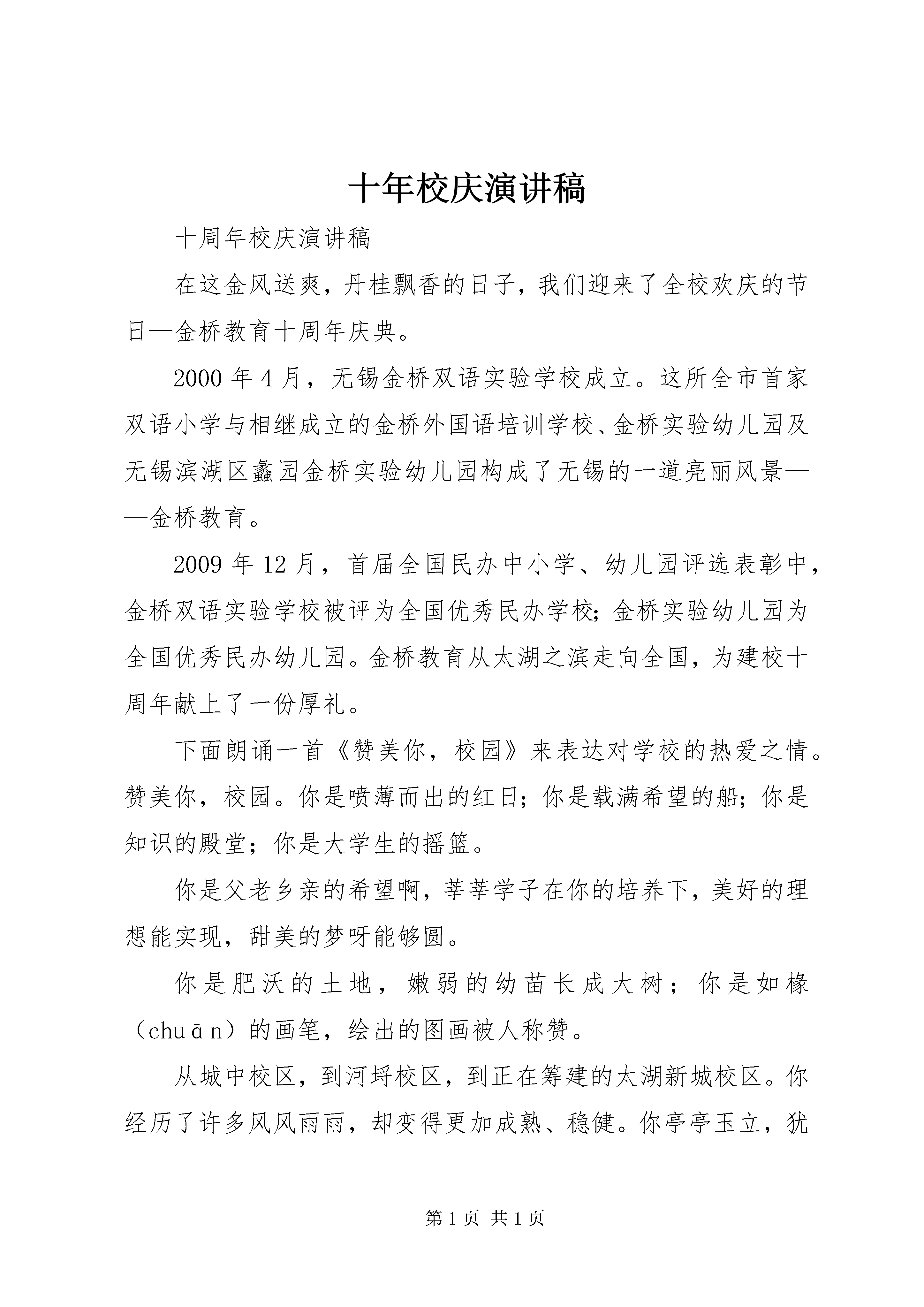 十年校庆演讲稿

十周年校庆演讲稿

在这金风送爽，丹桂飘香的日子，我们迎来了全校欢庆的节日—金桥教育十周年庆典。

2000 年 4 月，无锡金桥双语实验学校成立。这所全市首家双语小学与相继成立的金桥外国语培训学校、金桥实验幼儿园及无锡滨湖区蠡园金桥实验幼儿园构成了无锡的一道亮丽风景——金桥教育。

2009 年 12 月，首届全国民办中小学、幼儿园评选表彰中，金桥双语实验学校被评为全国优秀民办学校；金桥实验幼儿园为全国优秀民办幼儿园。金桥教育从太湖之滨走向全国，为建校十周年献上了一份厚礼。

下面朗诵一首《赞美你，校园》来表达对学校的热爱之情。赞美你，校园。你是喷薄而出的红日；你是载满希望的船；你是知识的殿堂；你是大学生的摇篮。

你是父老乡亲的希望啊，莘莘学子在你的培养下，美好的理想能实现，甜美的梦呀能够圆。

你是肥沃的土地，嫩弱的幼苗长成大树；你是如椽（chuān）的画笔，绘出的图画被人称赞。

从城中校区，到河埒校区，到正在筹建的太湖新城校区。你经历了许多风风雨雨，却变得更加成熟、稳健。你亭亭玉立，犹

第 1 页 共 1 页